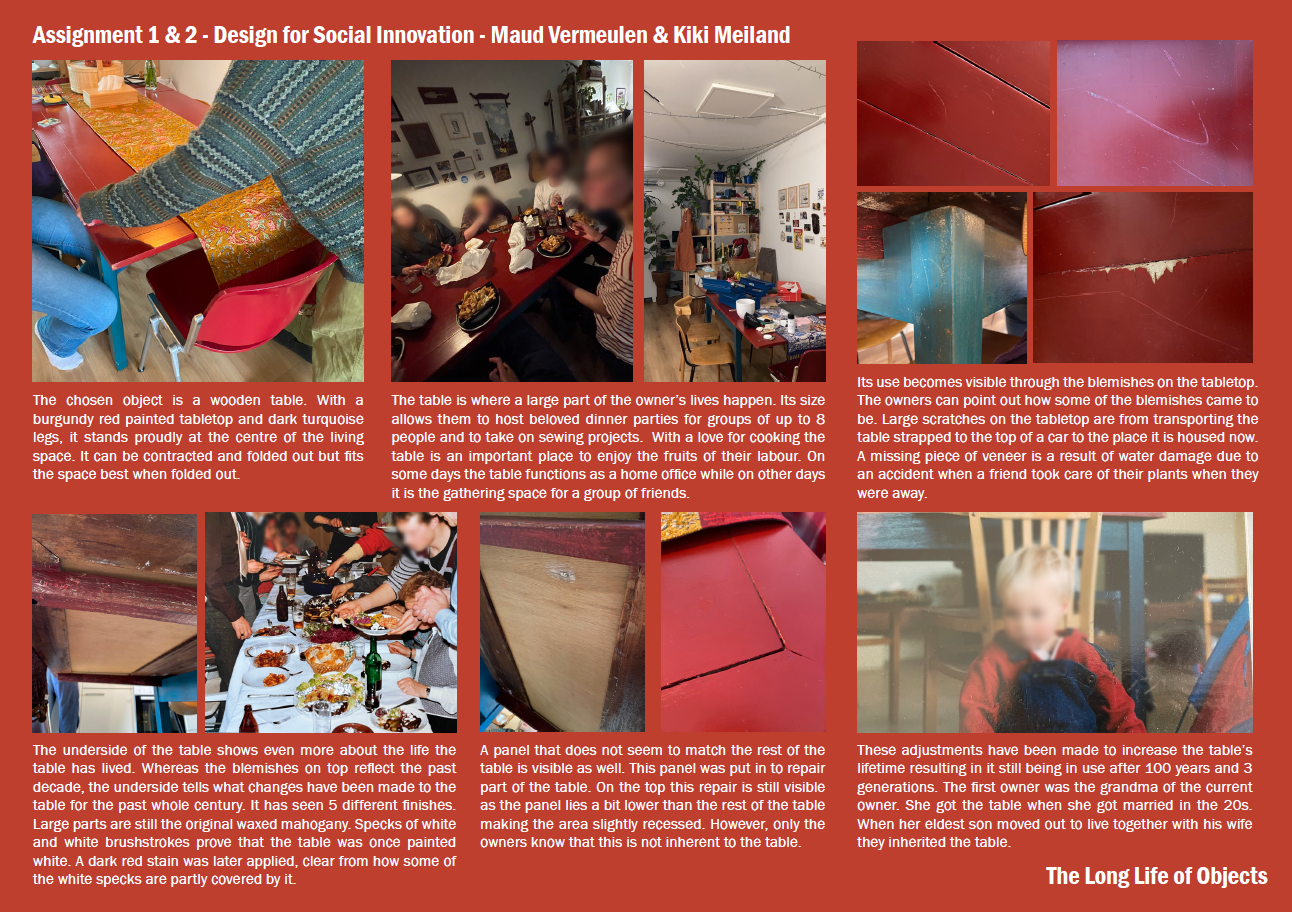 Assignment 1 & 2 - Design for Social Innovation - Maud Vermeulen & Kiki Meiland

The chosen object is a wooden table. With a burgundy red painted tabletop and dark turquoise legs, it stands proudly at the centre of the living space. It can be contracted and folded out but fits the space best when folded out.

The table is where a large part of the owner's lives happen. Its size allows them to host beloved dinner parties for groups of up to 8 people and to take on sewing projects. With a love for cooking the table is an important place to enjoy the fruits of their labour. On some days the table functions as a home office while on other days it is the gathering space for a group of friends.

Its use becomes visible through the blemishes on the tabletop. The owners can point out how some of the blemishes came to be. Large scratches on the tabletop are from transporting the table strapped to the top of a car to the place it is housed now. A missing piece of veneer is a result of water damage due to an accident when a friend took care of their plants when they were away.

The underside of the table shows even more about the life the table has lived. Whereas the blemishes on top reflect the past decade, the underside tells what changes have been made to the table for the past whole century. It has seen 5 different finishes. Large parts are still the original waxed mahogany. Specks of white and white brushstrokes prove that the table was once painted white. A dark red stain was later applied, clear from how some of the white specks are partly covered by it.

A panel that does not seem to match the rest of the table is visible as well. This panel was put in to repair part of the table. On the top this repair is still visible as the panel lies a bit lower than the rest of the table making the area slightly recessed. However, only the owners know that this is not inherent to the table.

These adjustments have been made to increase the table's lifetime resulting in it still being in use after 100 years and 3 generations. The first owner was the grandma of the current owner. She got the table when she got married in the 20s. When her eldest son moved out to live together with his wife they inherited the table.

The Long Life of Objects